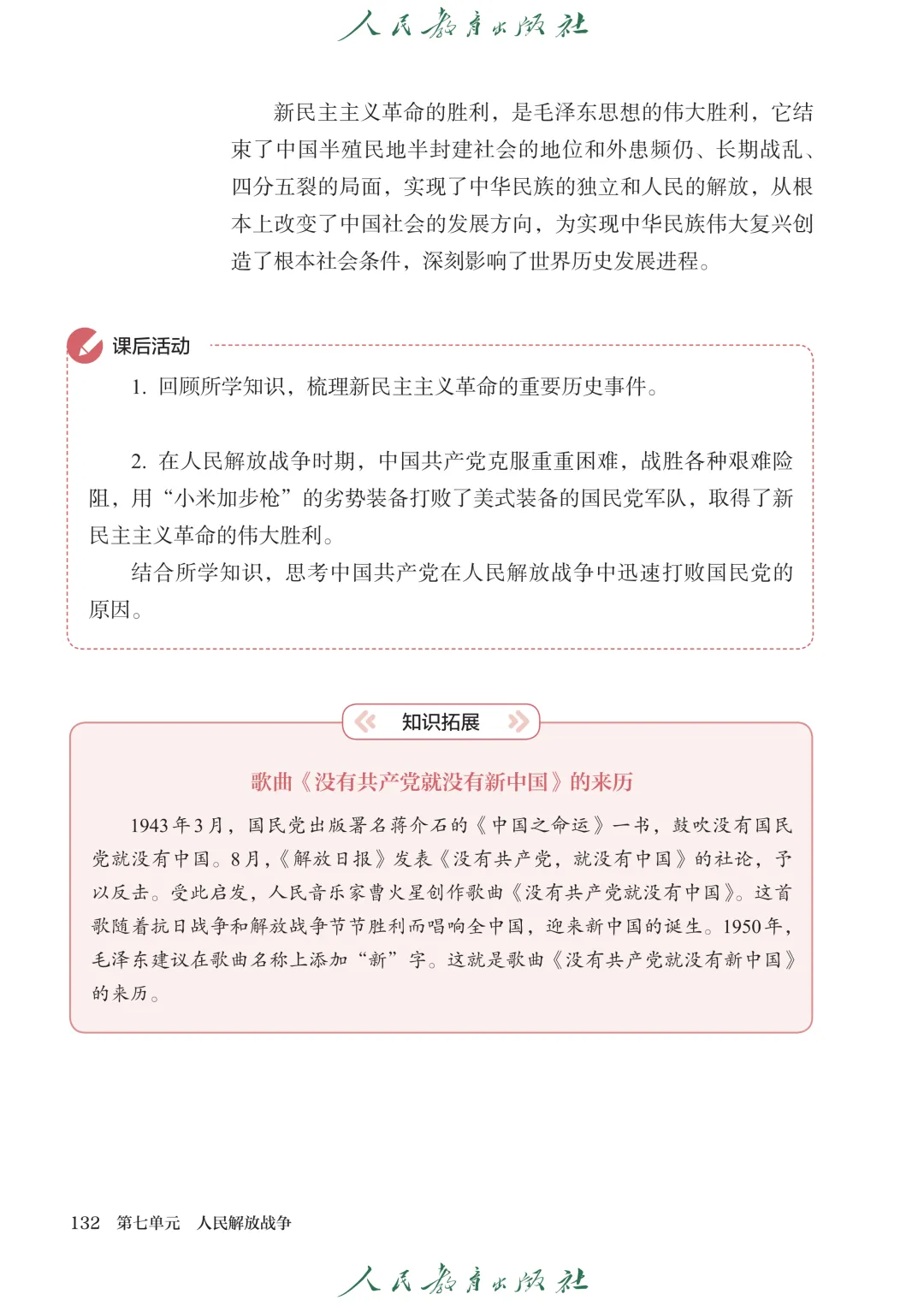 人民教育出版社

新民主主义革命的胜利，是毛泽东思想的伟大胜利，它结束了中国半殖民地半封建社会的地位和外患频仍、长期战乱、四分五裂的局面，实现了中华民族的独立和人民的解放，从根本上改变了中国社会的发展方向，为实现中华民族伟大复兴创造了根本社会条件，深刻影响了世界历史发展进程。

课后活动

1. 回顾所学知识，梳理新民主主义革命的重要历史事件。

2. 在人民解放战争时期，中国共产党克服重重困难，战胜各种艰难险阻，用“小米加步枪”的劣势装备打败了美式装备的国民党军队，取得了新民主主义革命的伟大胜利。

结合所学知识，思考中国共产党在人民解放战争中迅速打败国民党的原因。

知识拓展

歌曲《没有共产党就没有新中国》的来历

1943年3月，国民党出版署名蒋介石的《中国之命运》一书，鼓吹没有国民党就没有中国。8月，《解放日报》发表《没有共产党，就没有中国》的社论，予以反击。受此启发，人民音乐家曹火星创作歌曲《没有共产党就没有中国》。这首歌随着抗日战争和解放战争节节胜利而唱响全中国，迎来新中国的诞生。1950年，毛泽东建议在歌曲名称上添加“新”字。这就是歌曲《没有共产党就没有新中国》的来历。

132 第七单元 人民解放战争

人民教育出版社